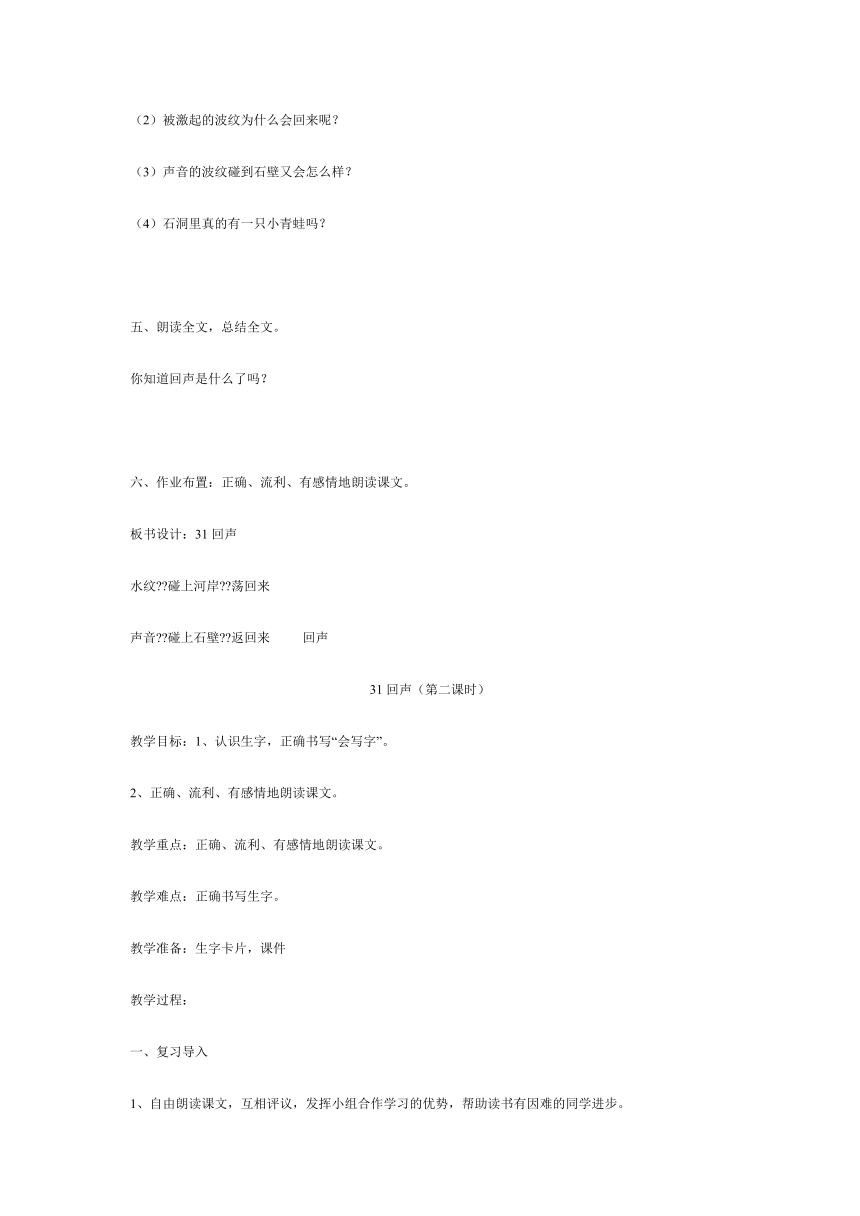 （2）被激起的波纹为什么会回来呢？

（3）声音的波纹碰到石壁又会怎么样？

（4）石洞里真的有一只小青蛙吗？

五、朗读全文，总结全文。

你知道回声是什么了吗？

六、作业布置：正确、流利、有感情地朗读课文。

板书设计：31 回声

水纹??碰上河岸??荡回来

声音??碰上石壁??返回来　　回声

31 回声（第二课时）

教学目标：1、认识生字，正确书写“会写字”。

2、正确、流利、有感情地朗读课文。

教学重点：正确、流利、有感情地朗读课文。

教学难点：正确书写生字。

教学准备：生字卡片，课件

教学过程：

一、复习导入

1、自由朗读课文，互相评议，发挥小组合作学习的优势，帮助读书有困难的同学进步。